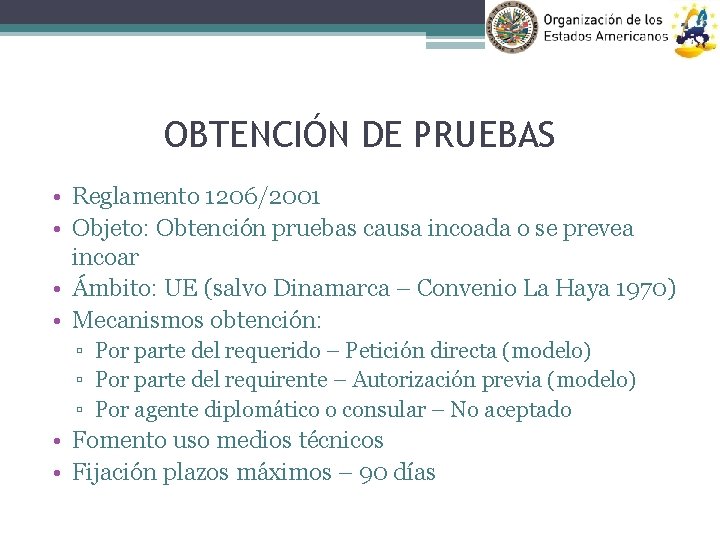 Organización de los Estados Americanos

OBTENCIÓN DE PRUEBAS

• Reglamento 1206/2001
• Objeto: Obtención pruebas causa incoada o se prevea incoar
• Ámbito: UE (salvo Dinamarca – Convenio La Haya 1970)
• Mecanismos obtención:
▫ Por parte del requerido – Petición directa (modelo)
▫ Por parte del requirente – Autorización previa (modelo)
▫ Por agente diplomático o consular – No aceptado
• Fomento uso medios técnicos
• Fijación plazos máximos – 90 días